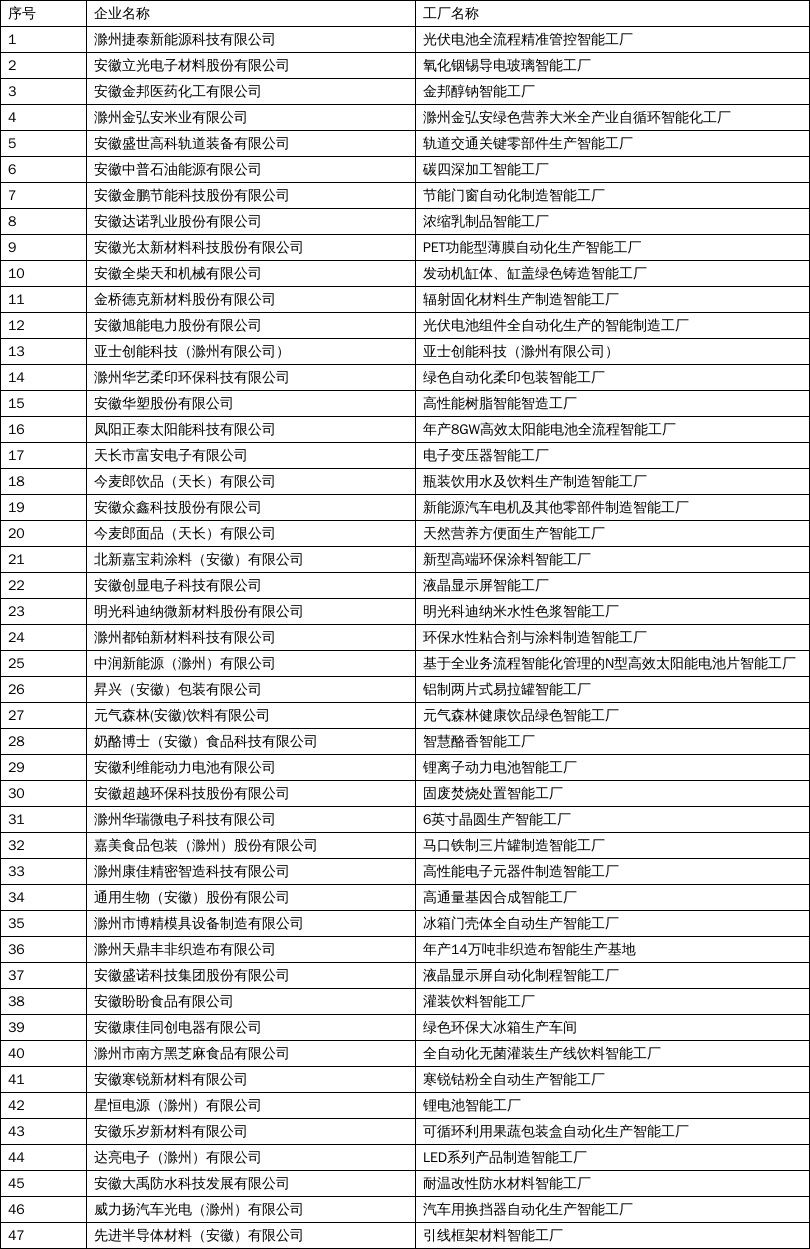 | 序号 | 企业名称 | 工厂名称 |
|---|---|---|
| 1 | 滁州捷泰新能源科技有限公司 | 光伏电池全流程精准管控智能工厂 |
| 2 | 安徽立光电子材料股份有限公司 | 氧化铟锡导电玻璃智能工厂 |
| 3 | 安徽金邦医药化工有限公司 | 金邦醇钠智能工厂 |
| 4 | 滁州金弘安米业有限公司 | 滁州金弘安绿色营养大米全产业自循环智能化工厂 |
| 5 | 安徽盛世高科轨道装备有限公司 | 轨道交通关键零部件生产智能工厂 |
| 6 | 安徽中普石油能源有限公司 | 碳四深加工智能工厂 |
| 7 | 安徽金鹏节能科技股份有限公司 | 节能门窗自动化制造智能工厂 |
| 8 | 安徽达诺乳业股份有限公司 | 浓缩乳制品智能工厂 |
| 9 | 安徽光太新材料科技股份有限公司 | PET功能型薄膜自动化生产智能工厂 |
| 10 | 安徽全柴天和机械有限公司 | 发动机缸体、缸盖绿色铸造智能工厂 |
| 11 | 金桥德克新材料股份有限公司 | 辐射固化材料生产制造智能工厂 |
| 12 | 安徽旭能电力股份有限公司 | 光伏电池组件全自动化生产的智能制造工厂 |
| 13 | 亚士创能科技（滁州有限公司） | 亚士创能科技（滁州有限公司） |
| 14 | 滁州华艺柔印环保科技有限公司 | 绿色自动化柔印包装智能工厂 |
| 15 | 安徽华塑股份有限公司 | 高性能树脂智能智造工厂 |
| 16 | 凤阳正泰太阳能科技有限公司 | 年产8GW高效太阳能电池全流程智能工厂 |
| 17 | 天长市富安电子有限公司 | 电子变压器智能工厂 |
| 18 | 今麦郎饮品（天长）有限公司 | 瓶装饮用水及饮料生产制造智能工厂 |
| 19 | 安徽众鑫科技股份有限公司 | 新能源汽车电机及其他零部件制造智能工厂 |
| 20 | 今麦郎面品（天长）有限公司 | 天然营养方便面生产智能工厂 |
| 21 | 北新嘉宝莉涂料（安徽）有限公司 | 新型高端环保涂料智能工厂 |
| 22 | 安徽创显电子科技有限公司 | 液晶显示屏智能工厂 |
| 23 | 明光科迪纳微新材料股份有限公司 | 明光科迪纳米水性色浆智能工厂 |
| 24 | 滁州都铂新材料科技有限公司 | 环保水性粘合剂与涂料制造智能工厂 |
| 25 | 中润新能源（滁州）有限公司 | 基于全业务流程智能化管理的N型高效太阳能电池片智能工厂 |
| 26 | 昇兴（安徽）包装有限公司 | 铝制两片式易拉罐智能工厂 |
| 27 | 元气森林(安徽)饮料有限公司 | 元气森林健康饮品绿色智能工厂 |
| 28 | 奶酪博士（安徽）食品科技有限公司 | 智慧酪香智能工厂 |
| 29 | 安徽利维能动力电池有限公司 | 锂离子动力电池智能工厂 |
| 30 | 安徽超越环保科技股份有限公司 | 固废焚烧处置智能工厂 |
| 31 | 滁州华瑞微电子科技有限公司 | 6英寸晶圆生产智能工厂 |
| 32 | 嘉美食品包装（滁州）股份有限公司 | 马口铁制三片罐制造智能工厂 |
| 33 | 滁州康佳精密智造科技有限公司 | 高性能电子元器件制造智能工厂 |
| 34 | 通用生物（安徽）股份有限公司 | 高通量基因合成智能工厂 |
| 35 | 滁州市博精模具设备制造有限公司 | 冰箱门壳体全自动生产智能工厂 |
| 36 | 滁州天鼎丰非织造布有限公司 | 年产14万吨非织造布智能生产基地 |
| 37 | 安徽盛诺科技集团股份有限公司 | 液晶显示屏自动化制程智能工厂 |
| 38 | 安徽盼盼食品有限公司 | 灌装饮料智能工厂 |
| 39 | 安徽康佳同创电器有限公司 | 绿色环保大冰箱生产车间 |
| 40 | 滁州市南方黑芝麻食品有限公司 | 全自动化无菌灌装生产线饮料智能工厂 |
| 41 | 安徽寒锐新材料有限公司 | 寒锐钴粉全自动生产智能工厂 |
| 42 | 星恒电源（滁州）有限公司 | 锂电池智能工厂 |
| 43 | 安徽乐岁新材料有限公司 | 可循环利用果蔬包装盒自动化生产智能工厂 |
| 44 | 达亮电子（滁州）有限公司 | LED系列产品制造智能工厂 |
| 45 | 安徽大禹防水科技发展有限公司 | 耐温改性防水材料智能工厂 |
| 46 | 威力扬汽车光电（滁州）有限公司 | 汽车用换挡器自动化生产智能工厂 |
| 47 | 先进半导体材料（安徽）有限公司 | 引线框架材料智能工厂 |